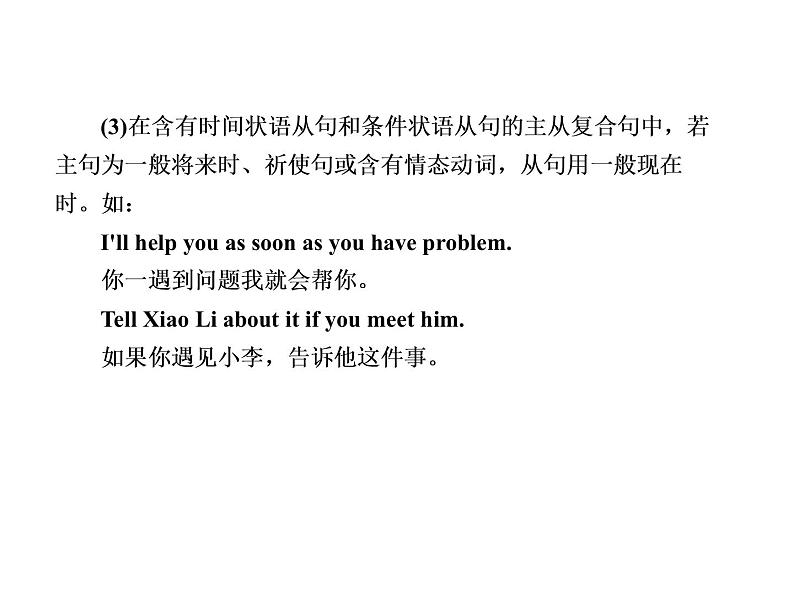 (3)在含有时间状语从句和条件状语从句的主从复合句中，若主句为一般将来时、祈使句或含有情态动词，从句用一般现在时。如：

I'll help you as soon as you have problem.

你一遇到问题我就会帮你。

Tell Xiao Li about it if you meet him.

如果你遇见小李，告诉他这件事。